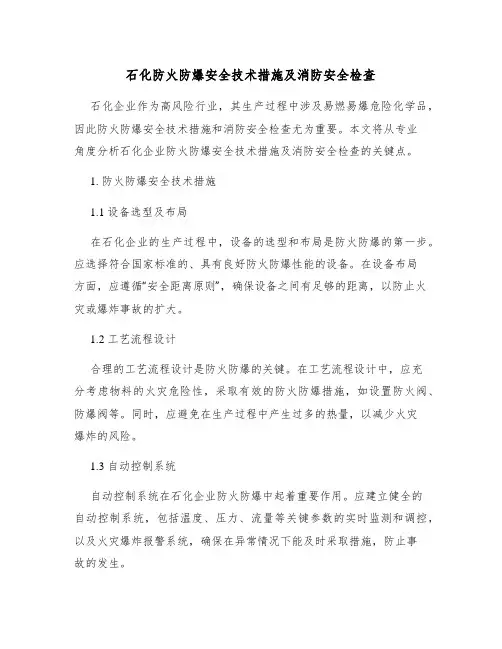 石化防火防爆安全技术措施及消防安全检查

石化企业作为高风险行业，其生产过程中涉及易燃易爆危险化学品，因此防火防爆安全技术措施和消防安全检查尤为重要。本文将从专业角度分析石化企业防火防爆安全技术措施及消防安全检查的关键点。

1. 防火防爆安全技术措施

1.1 设备选型及布局

在石化企业的生产过程中，设备的选型和布局是防火防爆的第一步。应选择符合国家标准的、具有良好防火防爆性能的设备。在设备布局方面，应遵循“安全距离原则”，确保设备之间有足够的距离，以防止火灾或爆炸事故的扩大。

1.2 工艺流程设计

合理的工艺流程设计是防火防爆的关键。在工艺流程设计中，应充分考虑物料的火灾危险性，采取有效的防火防爆措施，如设置防火阀、防爆阀等。同时，应避免在生产过程中产生过多的热量，以减少火灾爆炸的风险。

1.3 自动控制系统

自动控制系统在石化企业防火防爆中起着重要作用。应建立健全的自动控制系统，包括温度、压力、流量等关键参数的实时监测和调控，以及火灾爆炸报警系统，确保在异常情况下能及时采取措施，防止事故的发生。